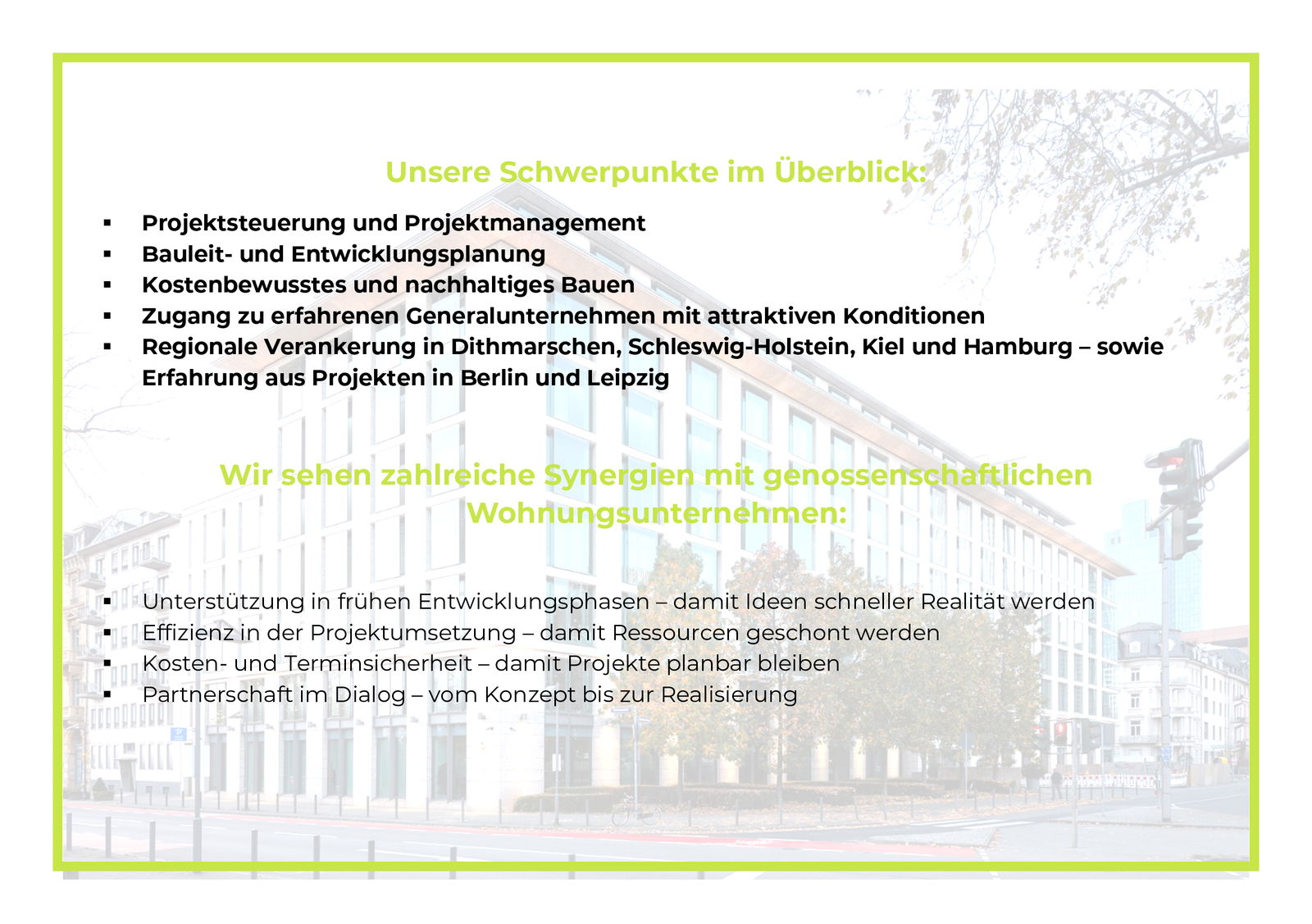 Unsere Schwerpunkte im Überblick:

▪ Projektsteuerung und Projektmanagement
▪ Bauleit- und Entwicklungsplanung
▪ Kostenbewusstes und nachhaltiges Bauen
▪ Zugang zu erfahrenen Generalunternehmen mit attraktiven Konditionen
▪ Regionale Verankerung in Dithmarschen, Schleswig-Holstein, Kiel und Hamburg – sowie Erfahrung aus Projekten in Berlin und Leipzig

Wir sehen zahlreiche Synergien mit genossenschaftlichen Wohnungsunternehmen:

▪ Unterstützung in frühen Entwicklungsphasen – damit Ideen schneller Realität werden
▪ Effizienz in der Projektumsetzung – damit Ressourcen geschont werden
▪ Kosten- und Terminsicherheit – damit Projekte planbar bleiben
▪ Partnerschaft im Dialog – vom Konzept bis zur Realisierung